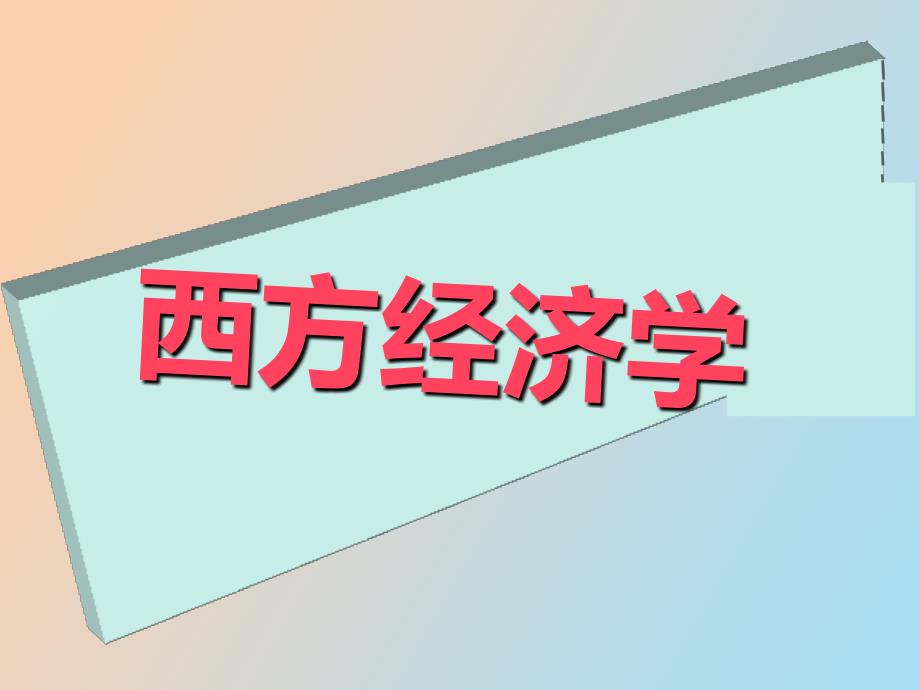 西方经济学